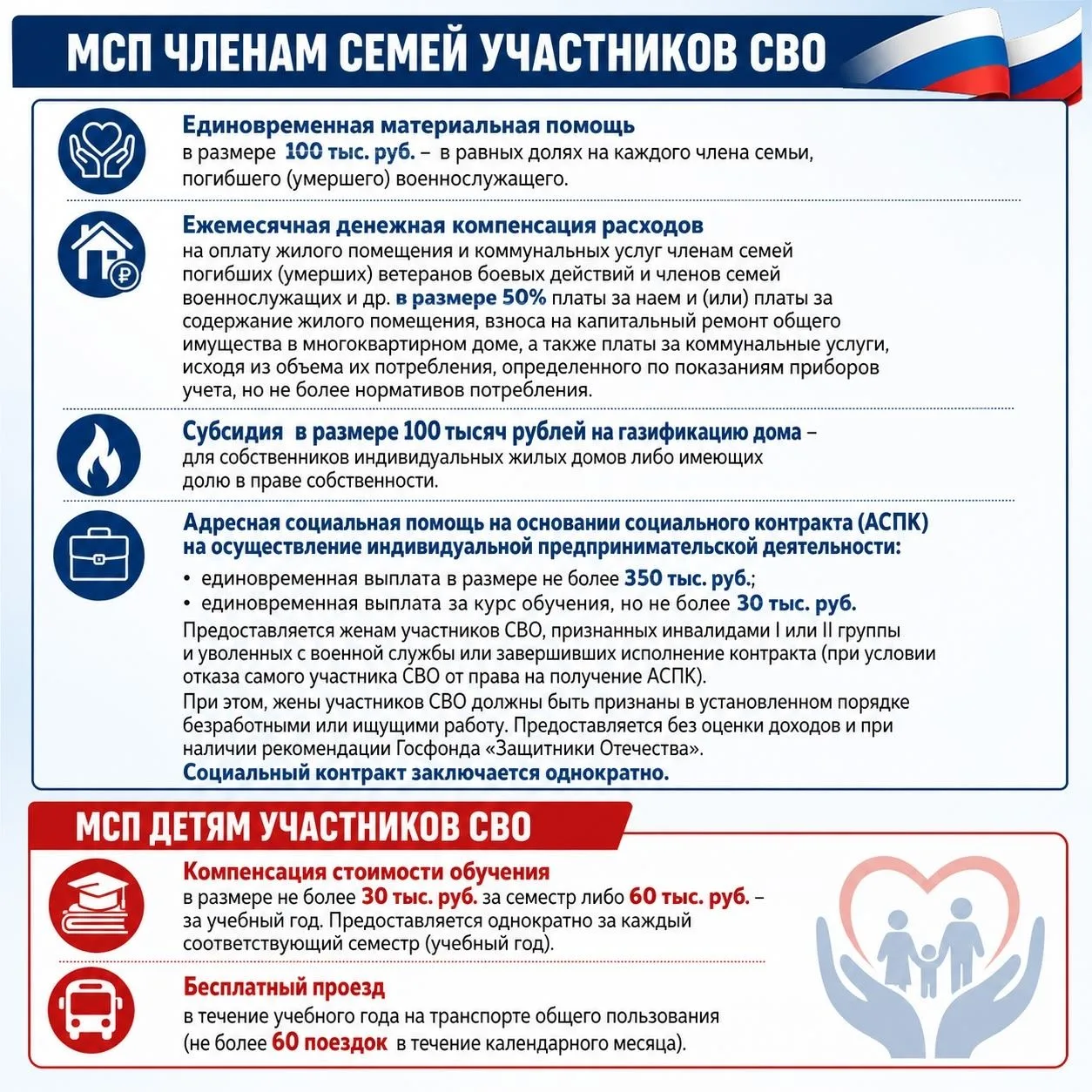 МСП ЧЛЕНАМ СЕМЕЙ УЧАСТНИКОВ СВО

Единовременная материальная помощь
в размере 100 тыс. руб. – в равных долях на каждого члена семьи, погибшего (умершего) военнослужащего.

Ежемесячная денежная компенсация расходов
на оплату жилого помещения и коммунальных услуг членам семей погибших (умерших) ветеранов боевых действий и членов семей военнослужащих и др. в размере 50% платы за наем и (или) платы за содержание жилого помещения, взноса на капитальный ремонт общего имущества в многоквартирном доме, а также платы за коммунальные услуги, исходя из объема их потребления, определенного по показаниям приборов учета, но не более нормативов потребления.

Субсидия в размере 100 тысяч рублей на газификацию дома – для собственников индивидуальных жилых домов либо имеющих долю в праве собственности.

Адресная социальная помощь на основании социального контракта (АСПК) на осуществление индивидуальной предпринимательской деятельности:
• единовременная выплата в размере не более 350 тыс. руб.;
• единовременная выплата за курс обучения, но не более 30 тыс. руб.
Предоставляется женам участников СВО, признанных инвалидами I или II группы и уволенных с военной службы или завершивших исполнение контракта (при условии отказа самого участника СВО от права на получение АСПК).
При этом, жены участников СВО должны быть признаны в установленном порядке безработными или ищущими работу. Предоставляется без оценки доходов и при наличии рекомендации Госфонда «Защитники Отечества».
Социальный контракт заключается однократно.

МСП ДЕТЯМ УЧАСТНИКОВ СВО

Компенсация стоимости обучения
в размере не более 30 тыс. руб. за семестр либо 60 тыс. руб. – за учебный год. Предоставляется однократно за каждый соответствующий семестр (учебный год).

Бесплатный проезд
в течение учебного года на транспорте общего пользования (не более 60 поездок в течение календарного месяца).